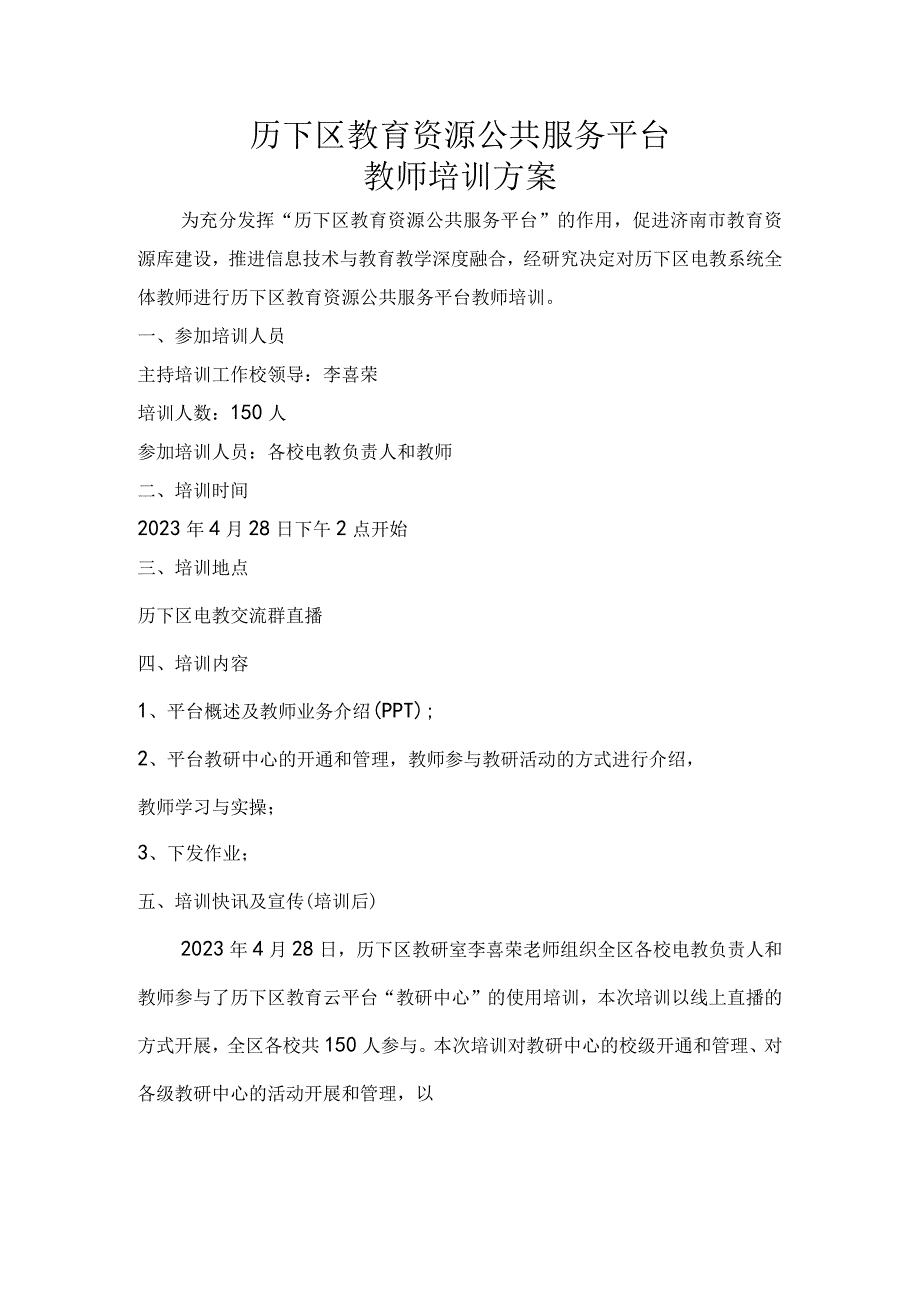 历下区教育资源公共服务平台
教师培训方案

为充分发挥“历下区教育资源公共服务平台”的作用，促进济南市教育资源库建设，推进信息技术与教育教学深度融合，经研究决定对历下区电教系统全体教师进行历下区教育资源公共服务平台教师培训。

一、参加培训人员

主持培训工作校领导：李喜荣

培训人数：150人

参加培训人员：各校电教负责人和教师

二、培训时间

2023年4月28日下午2点开始

三、培训地点

历下区电教交流群直播

四、培训内容

1、平台概述及教师业务介绍(PPT)；

2、平台教研中心的开通和管理，教师参与教研活动的方式进行介绍，

教师学习与实操；

3、下发作业；

五、培训快讯及宣传(培训后)

2023年4月28日，历下区教研室李喜荣老师组织全区各校电教负责人和教师参与了历下区教育云平台“教研中心”的使用培训，本次培训以线上直播的方式开展，全区各校共150人参与。本次培训对教研中心的校级开通和管理、对各级教研中心的活动开展和管理，以